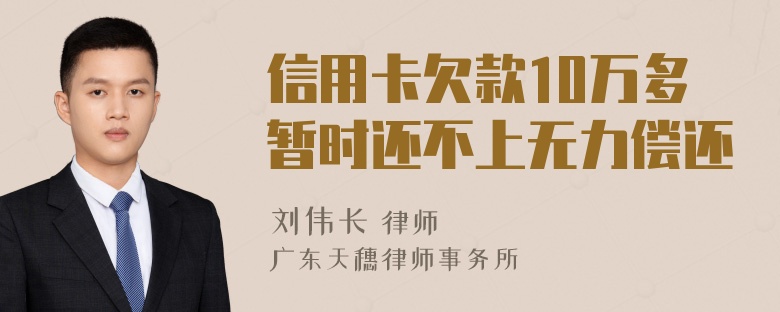 信用卡欠款10万多
暂时还不上无力偿还

刘伟长 律师
广东天穗律师事务所